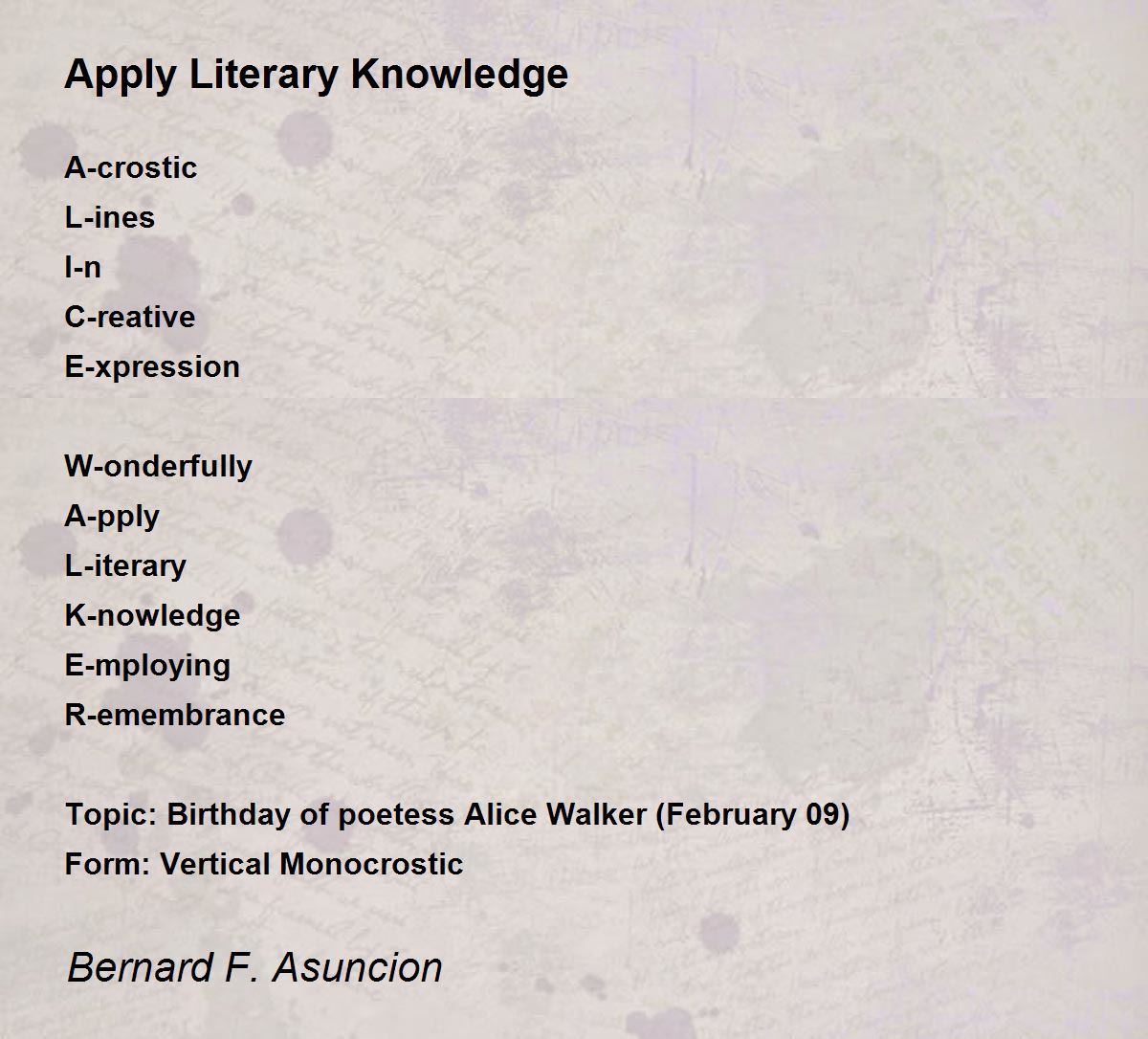 Apply Literary Knowledge

A-crostic
L-ines
I-n
C-reative
E-xpression

W-onderfully
A-pply
L-iterary
K-nowledge
E-mploying
R-emembrance

Topic: Birthday of poetess Alice Walker (February 09)
Form: Vertical Monocrostic

Bernard F. Asuncion